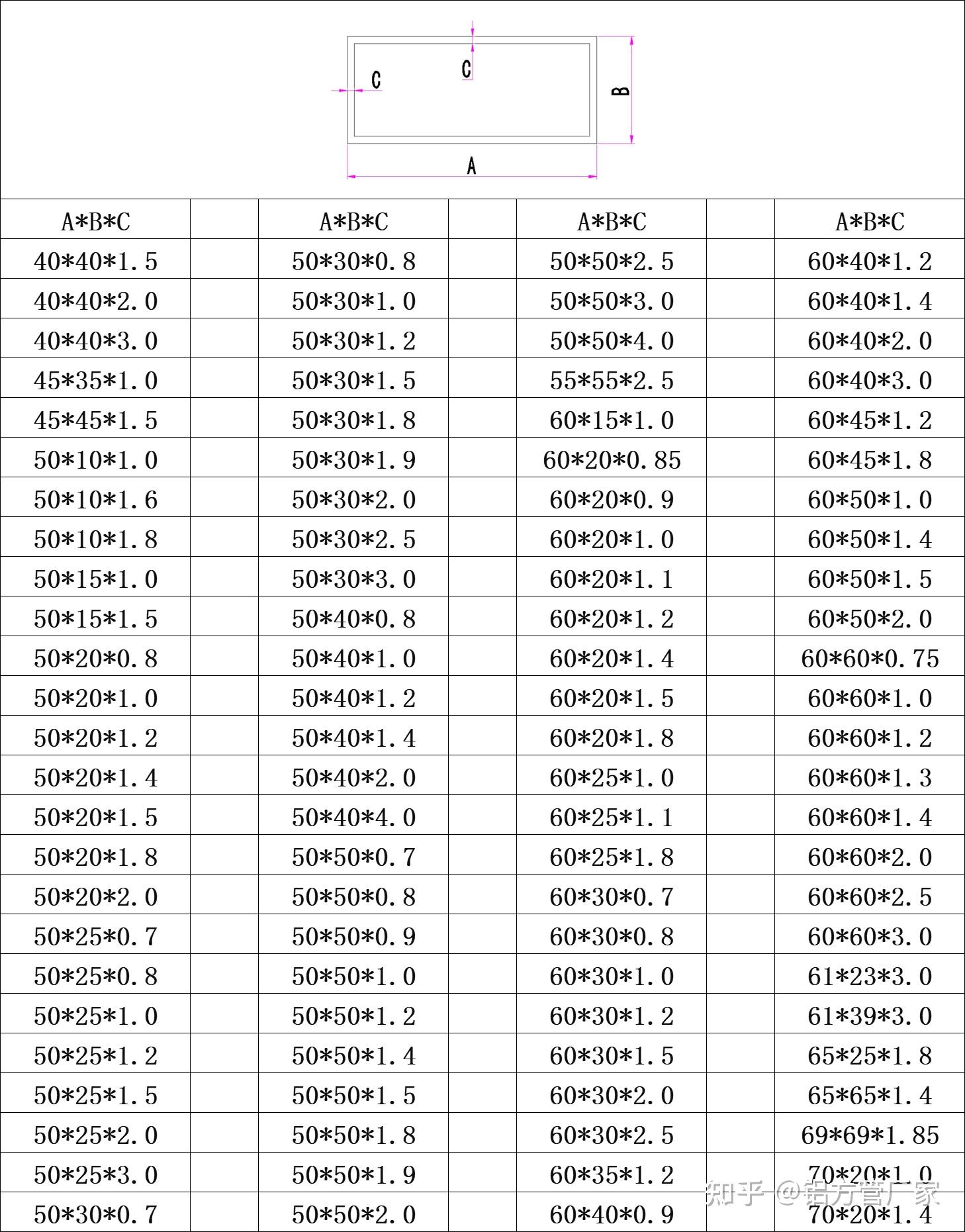 C

C

B

A

| A\*B\*C | | A\*B\*C | | A\*B\*C | | A\*B\*C |
|---|---|---|---|---|---|---|
| 40\*40\*1.5 | | 50\*30\*0.8 | | 50\*50\*2.5 | | 60\*40\*1.2 |
| 40\*40\*2.0 | | 50\*30\*1.0 | | 50\*50\*3.0 | | 60\*40\*1.4 |
| 40\*40\*3.0 | | 50\*30\*1.2 | | 50\*50\*4.0 | | 60\*40\*2.0 |
| 45\*35\*1.0 | | 50\*30\*1.5 | | 55\*55\*2.5 | | 60\*40\*3.0 |
| 45\*45\*1.5 | | 50\*30\*1.8 | | 60\*15\*1.0 | | 60\*45\*1.2 |
| 50\*10\*1.0 | | 50\*30\*1.9 | | 60\*20\*0.85 | | 60\*45\*1.8 |
| 50\*10\*1.6 | | 50\*30\*2.0 | | 60\*20\*0.9 | | 60\*50\*1.0 |
| 50\*10\*1.8 | | 50\*30\*2.5 | | 60\*20\*1.0 | | 60\*50\*1.4 |
| 50\*15\*1.0 | | 50\*30\*3.0 | | 60\*20\*1.1 | | 60\*50\*1.5 |
| 50\*15\*1.5 | | 50\*40\*0.8 | | 60\*20\*1.2 | | 60\*50\*2.0 |
| 50\*20\*0.8 | | 50\*40\*1.0 | | 60\*20\*1.4 | | 60\*60\*0.75 |
| 50\*20\*1.0 | | 50\*40\*1.2 | | 60\*20\*1.5 | | 60\*60\*1.0 |
| 50\*20\*1.2 | | 50\*40\*1.4 | | 60\*20\*1.8 | | 60\*60\*1.2 |
| 50\*20\*1.4 | | 50\*40\*2.0 | | 60\*25\*1.0 | | 60\*60\*1.3 |
| 50\*20\*1.5 | | 50\*40\*4.0 | | 60\*25\*1.1 | | 60\*60\*1.4 |
| 50\*20\*1.8 | | 50\*50\*0.7 | | 60\*25\*1.8 | | 60\*60\*2.0 |
| 50\*20\*2.0 | | 50\*50\*0.8 | | 60\*30\*0.7 | | 60\*60\*2.5 |
| 50\*25\*0.7 | | 50\*50\*0.9 | | 60\*30\*0.8 | | 60\*60\*3.0 |
| 50\*25\*0.8 | | 50\*50\*1.0 | | 60\*30\*1.0 | | 61\*23\*3.0 |
| 50\*25\*1.0 | | 50\*50\*1.2 | | 60\*30\*1.2 | | 61\*39\*3.0 |
| 50\*25\*1.2 | | 50\*50\*1.4 | | 60\*30\*1.5 | | 65\*25\*1.8 |
| 50\*25\*1.5 | | 50\*50\*1.5 | | 60\*30\*2.0 | | 65\*65\*1.4 |
| 50\*25\*2.0 | | 50\*50\*1.8 | | 60\*30\*2.5 | | 69\*69\*1.85 |
| 50\*25\*3.0 | | 50\*50\*1.9 | | 60\*35\*1.2 | | 70\*20\*1.0 |
| 50\*30\*0.7 | | 50\*50\*2.0 | | 60\*40\*0.9 | | 70\*20\*1.4 |

知乎 @铝方管厂家